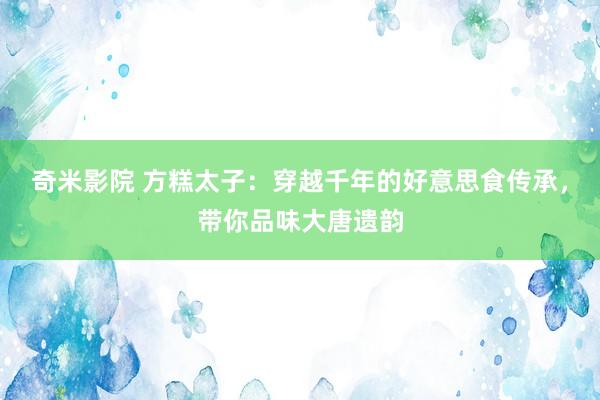 奇米影院 方糕太子：穿越千年的好意思食传承，带你品味大唐遗韵